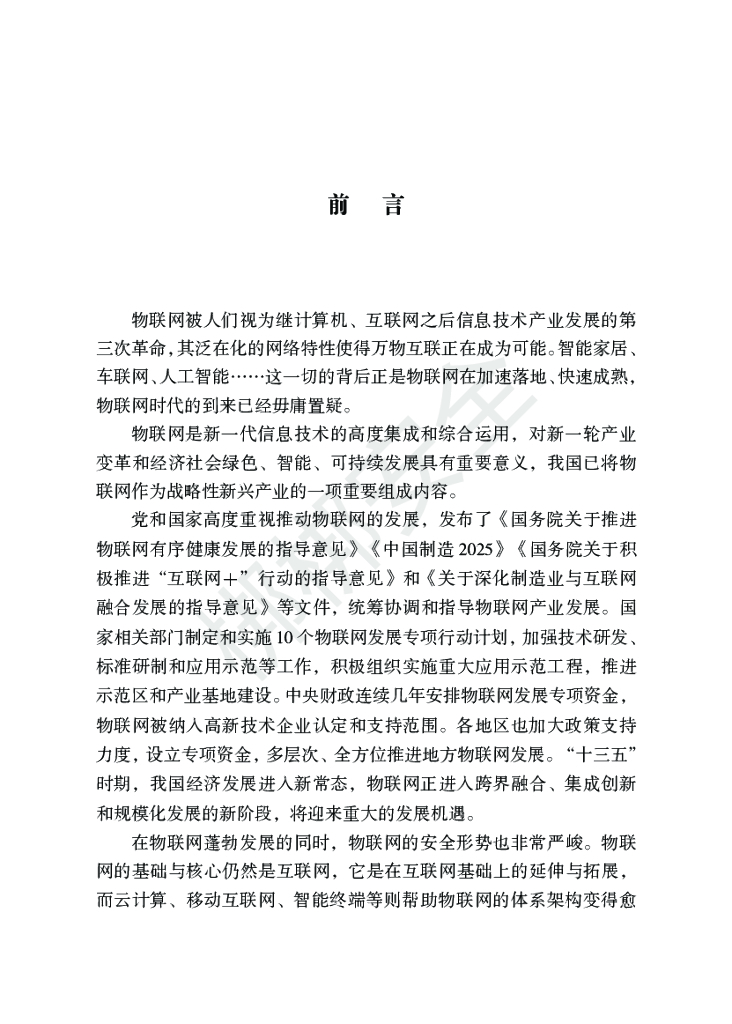 前　言

物联网被人们视为继计算机、互联网之后信息技术产业发展的第三次革命，其泛在化的网络特性使得万物互联正在成为可能。智能家居、车联网、人工智能……这一切的背后正是物联网在加速落地、快速成熟，物联网时代的到来已经毋庸置疑。

物联网是新一代信息技术的高度集成和综合运用，对新一轮产业变革和经济社会绿色、智能、可持续发展具有重要意义，我国已将物联网作为战略性新兴产业的一项重要组成内容。

党和国家高度重视推动物联网的发展，发布了《国务院关于推进物联网有序健康发展的指导意见》《中国制造 2025》《国务院关于积极推进“互联网+”行动的指导意见》和《关于深化制造业与互联网融合发展的指导意见》等文件，统筹协调和指导物联网产业发展。国家相关部门制定和实施 10 个物联网发展专项行动计划，加强技术研发、标准研制和应用示范等工作，积极组织实施重大应用示范工程，推进示范区和产业基地建设。中央财政连续几年安排物联网发展专项资金，物联网被纳入高新技术企业认定和支持范围。各地区也加大政策支持力度，设立专项资金，多层次、全方位推进地方物联网发展。“十三五”时期，我国经济发展进入新常态，物联网正进入跨界融合、集成创新和规模化发展的新阶段，将迎来重大的发展机遇。

在物联网蓬勃发展的同时，物联网的安全形势也非常严峻。物联网的基础与核心仍然是互联网，它是在互联网基础上的延伸与拓展，而云计算、移动互联网、智能终端等则帮助物联网的体系架构变得愈